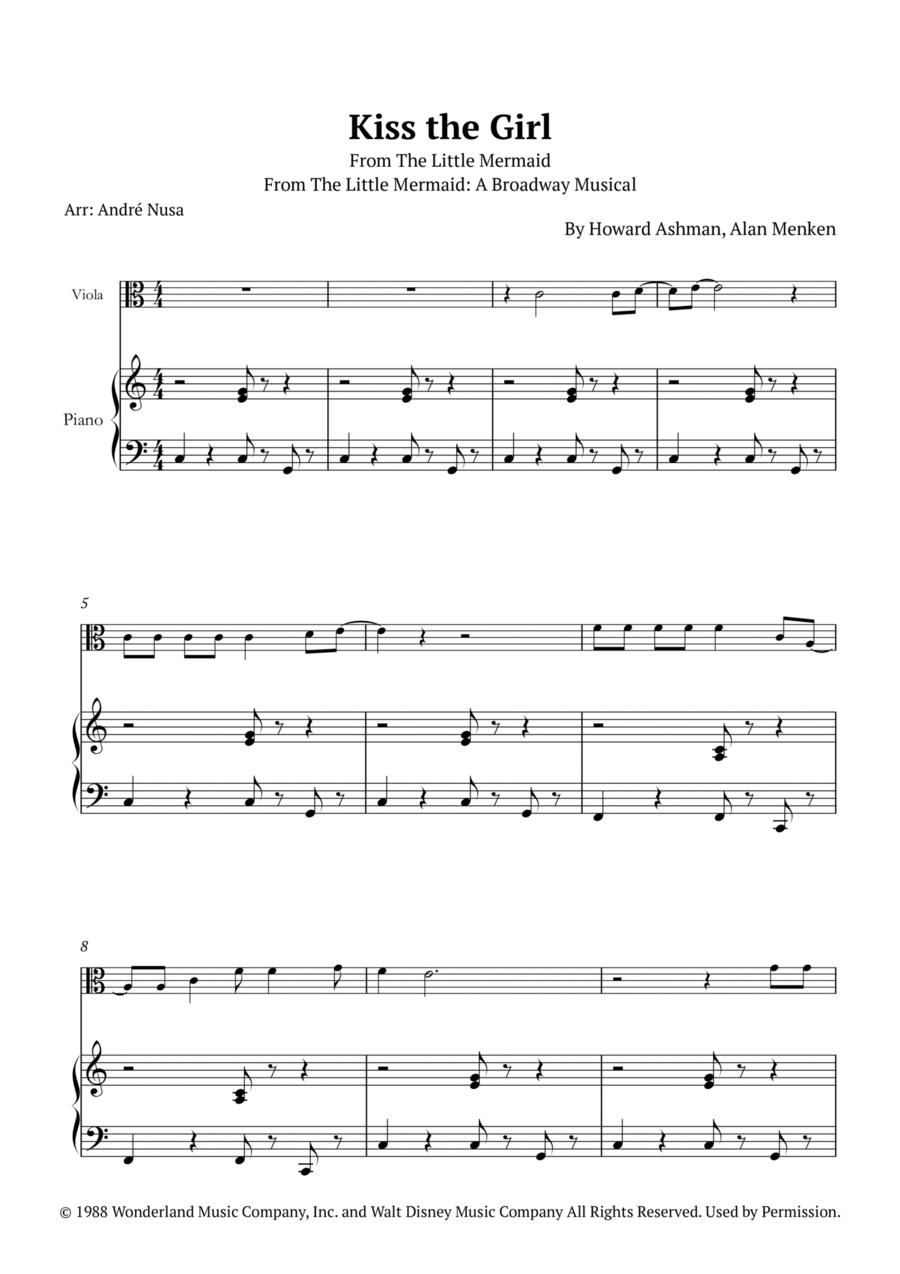 Kiss the Girl
From The Little Mermaid
From The Little Mermaid: A Broadway Musical

Arr: André Nusa

By Howard Ashman, Alan Menken

Viola

Piano

5

8

© 1988 Wonderland Music Company, Inc. and Walt Disney Music Company All Rights Reserved. Used by Permission.